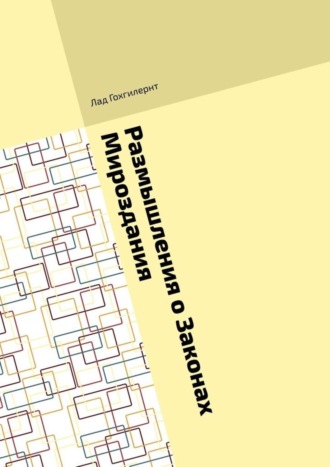 Лад Гохгилернт

Размышления о Законах Мироздания